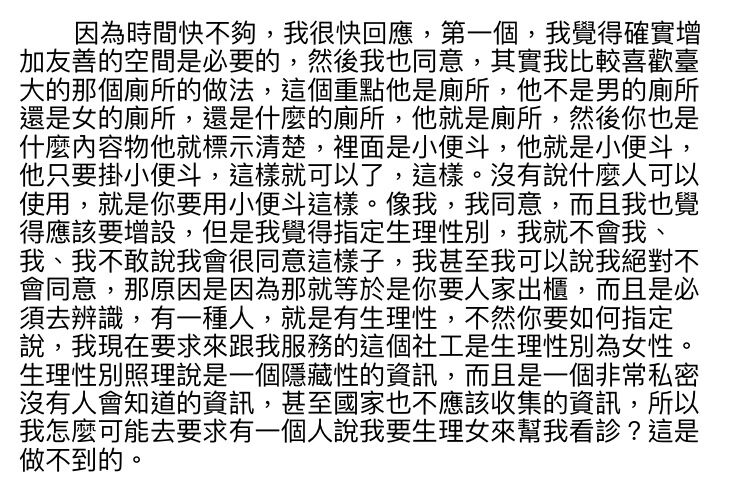 因為時間快不夠，我很快回應，第一個，我覺得確實增加友善的空間是必要的，然後我也同意，其實我比較喜歡臺大的那個廁所的做法，這個重點他是廁所，他不是男的廁所還是女的廁所，還是什麼的廁所，他就是廁所，然後你也是什麼內容物他就標示清楚，裡面是小便斗，他就是小便斗，他只要掛小便斗，這樣就可以了，這樣。沒有說什麼人可以使用，就是你要用小便斗這樣。像我，我同意，而且我也覺得應該要增設，但是我覺得指定生理性別，我就不會我、我、我不敢說我會很同意這樣子，我甚至我可以說我絕對不會同意，那原因是因為那就等於是你要人家出櫃，而且是必須去辨識，有一種人，就是有生理性，不然你要如何指定說，我現在要求來跟我服務的這個社工是生理性別為女性。生理性別照理說是一個隱藏性的資訊，而且是一個非常私密沒有人會知道的資訊，甚至國家也不應該收集的資訊，所以我怎麼可能去要求有一個人說我要生理女來幫我看診？這是做不到的。